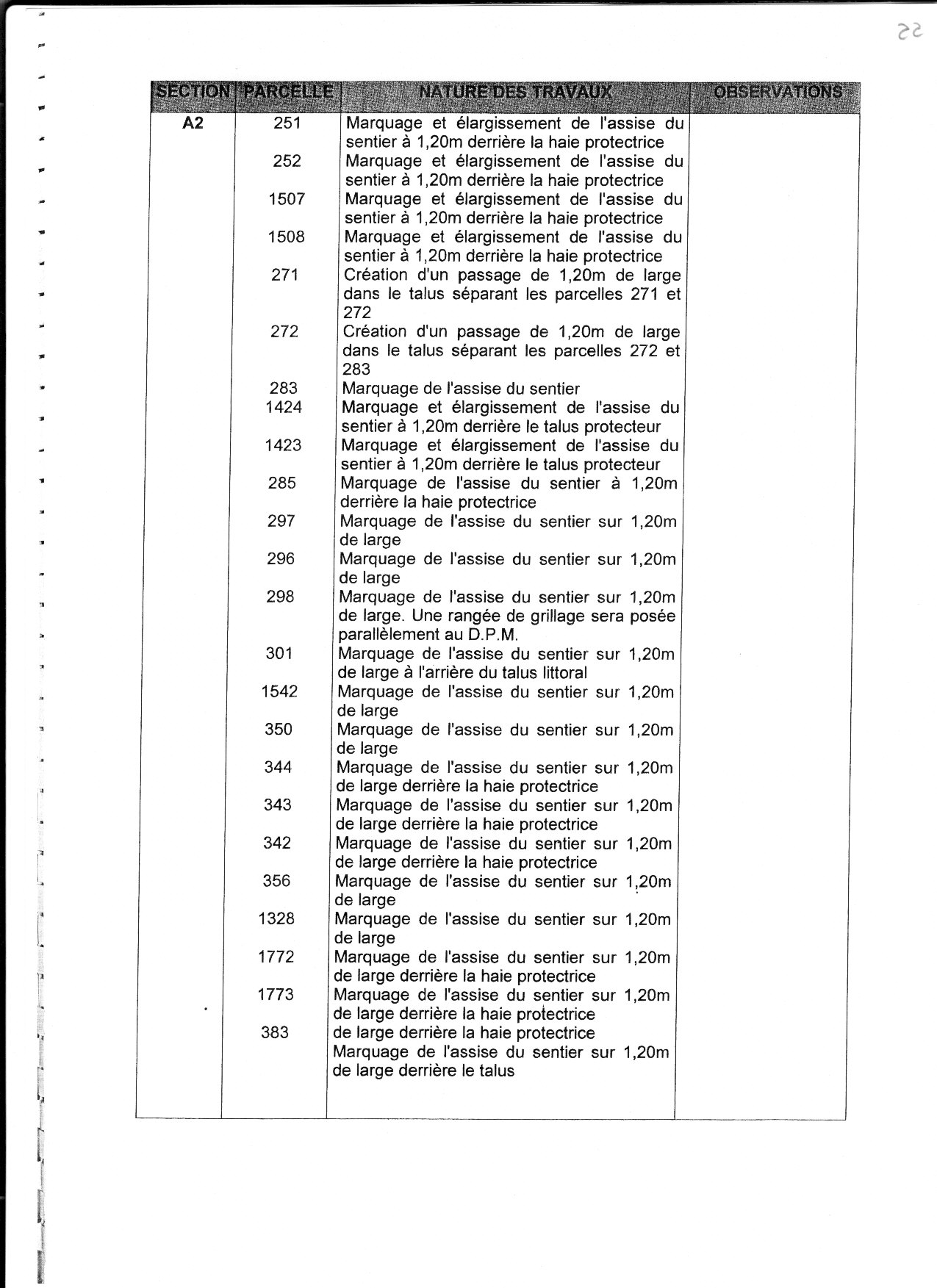 22

| SECTION | PARCELLE | NATURE DES TRAVAUX | OBSERVATIONS |
|---|---|---|---|
| A2 | 251 | Marquage et élargissement de l'assise du sentier à 1,20m derrière la haie protectrice | |
| | 252 | Marquage et élargissement de l'assise du sentier à 1,20m derrière la haie protectrice | |
| | 1507 | Marquage et élargissement de l'assise du sentier à 1,20m derrière la haie protectrice | |
| | 1508 | Marquage et élargissement de l'assise du sentier à 1,20m derrière la haie protectrice | |
| | 271 | Création d'un passage de 1,20m de large dans le talus séparant les parcelles 271 et 272 | |
| | 272 | Création d'un passage de 1,20m de large dans le talus séparant les parcelles 272 et 283 | |
| | 283 | Marquage de l'assise du sentier | |
| | 1424 | Marquage et élargissement de l'assise du sentier à 1,20m derrière le talus protecteur | |
| | 1423 | Marquage et élargissement de l'assise du sentier à 1,20m derrière le talus protecteur | |
| | 285 | Marquage de l'assise du sentier à 1,20m derrière la haie protectrice | |
| | 297 | Marquage de l'assise du sentier sur 1,20m de large | |
| | 296 | Marquage de l'assise du sentier sur 1,20m de large | |
| | 298 | Marquage de l'assise du sentier sur 1,20m de large. Une rangée de grillage sera posée parallèlement au D.P.M. | |
| | 301 | Marquage de l'assise du sentier sur 1,20m de large à l'arrière du talus littoral | |
| | 1542 | Marquage de l'assise du sentier sur 1,20m de large | |
| | 350 | Marquage de l'assise du sentier sur 1,20m de large | |
| | 344 | Marquage de l'assise du sentier sur 1,20m de large derrière la haie protectrice | |
| | 343 | Marquage de l'assise du sentier sur 1,20m de large derrière la haie protectrice | |
| | 342 | Marquage de l'assise du sentier sur 1,20m de large derrière la haie protectrice | |
| | 356 | Marquage de l'assise du sentier sur 1,20m de large | |
| | 1328 | Marquage de l'assise du sentier sur 1,20m de large | |
| | 1772 | Marquage de l'assise du sentier sur 1,20m de large derrière la haie protectrice | |
| | 1773 | Marquage de l'assise du sentier sur 1,20m de large derrière la haie protectrice | |
| | 383 | de large derrière la haie protectrice Marquage de l'assise du sentier sur 1,20m de large derrière le talus | |